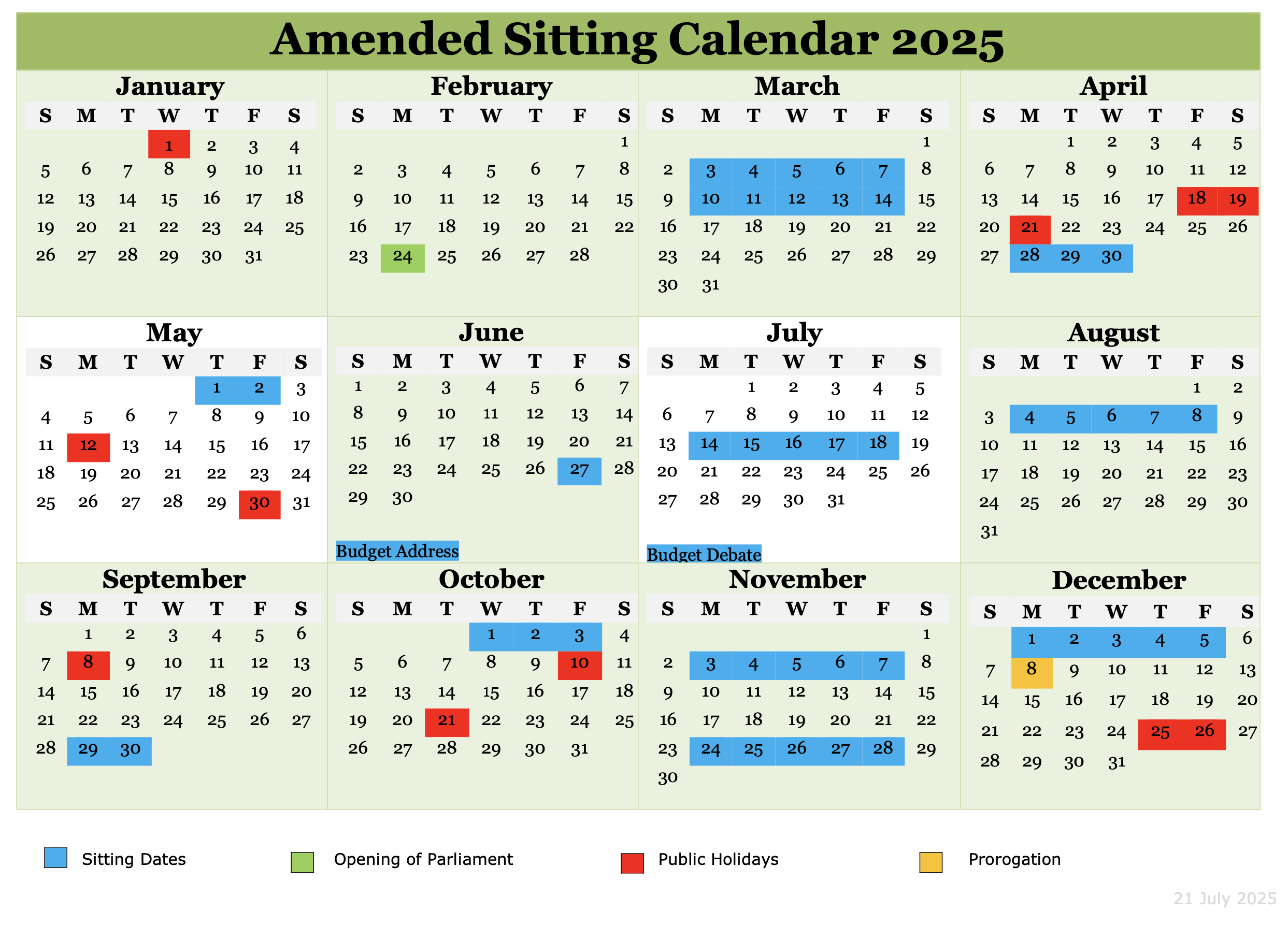 Amended Sitting Calendar 2025

January

| S | M | T | W | T | F | S |
|---|---|---|---|---|---|---|
| | | | 1 | 2 | 3 | 4 |
| 5 | 6 | 7 | 8 | 9 | 10 | 11 |
| 12 | 13 | 14 | 15 | 16 | 17 | 18 |
| 19 | 20 | 21 | 22 | 23 | 24 | 25 |
| 26 | 27 | 28 | 29 | 30 | 31 | |

February

| S | M | T | W | T | F | S |
|---|---|---|---|---|---|---|
| | | | | | | 1 |
| 2 | 3 | 4 | 5 | 6 | 7 | 8 |
| 9 | 10 | 11 | 12 | 13 | 14 | 15 |
| 16 | 17 | 18 | 19 | 20 | 21 | 22 |
| 23 | 24 | 25 | 26 | 27 | 28 | |

March

| S | M | T | W | T | F | S |
|---|---|---|---|---|---|---|
| | | | | | | 1 |
| 2 | 3 | 4 | 5 | 6 | 7 | 8 |
| 9 | 10 | 11 | 12 | 13 | 14 | 15 |
| 16 | 17 | 18 | 19 | 20 | 21 | 22 |
| 23 | 24 | 25 | 26 | 27 | 28 | 29 |
| 30 | 31 | | | | | |

April

| S | M | T | W | T | F | S |
|---|---|---|---|---|---|---|
| | | 1 | 2 | 3 | 4 | 5 |
| 6 | 7 | 8 | 9 | 10 | 11 | 12 |
| 13 | 14 | 15 | 16 | 17 | 18 | 19 |
| 20 | 21 | 22 | 23 | 24 | 25 | 26 |
| 27 | 28 | 29 | 30 | | | |

May

| S | M | T | W | T | F | S |
|---|---|---|---|---|---|---|
| | | | | 1 | 2 | 3 |
| 4 | 5 | 6 | 7 | 8 | 9 | 10 |
| 11 | 12 | 13 | 14 | 15 | 16 | 17 |
| 18 | 19 | 20 | 21 | 22 | 23 | 24 |
| 25 | 26 | 27 | 28 | 29 | 30 | 31 |

June

| S | M | T | W | T | F | S |
|---|---|---|---|---|---|---|
| 1 | 2 | 3 | 4 | 5 | 6 | 7 |
| 8 | 9 | 10 | 11 | 12 | 13 | 14 |
| 15 | 16 | 17 | 18 | 19 | 20 | 21 |
| 22 | 23 | 24 | 25 | 26 | 27 | 28 |
| 29 | 30 | | | | | |

Budget Address

July

| S | M | T | W | T | F | S |
|---|---|---|---|---|---|---|
| | | 1 | 2 | 3 | 4 | 5 |
| 6 | 7 | 8 | 9 | 10 | 11 | 12 |
| 13 | 14 | 15 | 16 | 17 | 18 | 19 |
| 20 | 21 | 22 | 23 | 24 | 25 | 26 |
| 27 | 28 | 29 | 30 | 31 | | |

Budget Debate

August

| S | M | T | W | T | F | S |
|---|---|---|---|---|---|---|
| | | | | | 1 | 2 |
| 3 | 4 | 5 | 6 | 7 | 8 | 9 |
| 10 | 11 | 12 | 13 | 14 | 15 | 16 |
| 17 | 18 | 19 | 20 | 21 | 22 | 23 |
| 24 | 25 | 26 | 27 | 28 | 29 | 30 |
| 31 | | | | | | |

September

| S | M | T | W | T | F | S |
|---|---|---|---|---|---|---|
| | 1 | 2 | 3 | 4 | 5 | 6 |
| 7 | 8 | 9 | 10 | 11 | 12 | 13 |
| 14 | 15 | 16 | 17 | 18 | 19 | 20 |
| 21 | 22 | 23 | 24 | 25 | 26 | 27 |
| 28 | 29 | 30 | | | | |

October

| S | M | T | W | T | F | S |
|---|---|---|---|---|---|---|
| | | | 1 | 2 | 3 | 4 |
| 5 | 6 | 7 | 8 | 9 | 10 | 11 |
| 12 | 13 | 14 | 15 | 16 | 17 | 18 |
| 19 | 20 | 21 | 22 | 23 | 24 | 25 |
| 26 | 27 | 28 | 29 | 30 | 31 | |

November

| S | M | T | W | T | F | S |
|---|---|---|---|---|---|---|
| | | | | | | 1 |
| 2 | 3 | 4 | 5 | 6 | 7 | 8 |
| 9 | 10 | 11 | 12 | 13 | 14 | 15 |
| 16 | 17 | 18 | 19 | 20 | 21 | 22 |
| 23 | 24 | 25 | 26 | 27 | 28 | 29 |
| 30 | | | | | | |

December

| S | M | T | W | T | F | S |
|---|---|---|---|---|---|---|
| | 1 | 2 | 3 | 4 | 5 | 6 |
| 7 | 8 | 9 | 10 | 11 | 12 | 13 |
| 14 | 15 | 16 | 17 | 18 | 19 | 20 |
| 21 | 22 | 23 | 24 | 25 | 26 | 27 |
| 28 | 29 | 30 | 31 | | | |

Sitting Dates
Opening of Parliament
Public Holidays
Prorogation

21 July 2025